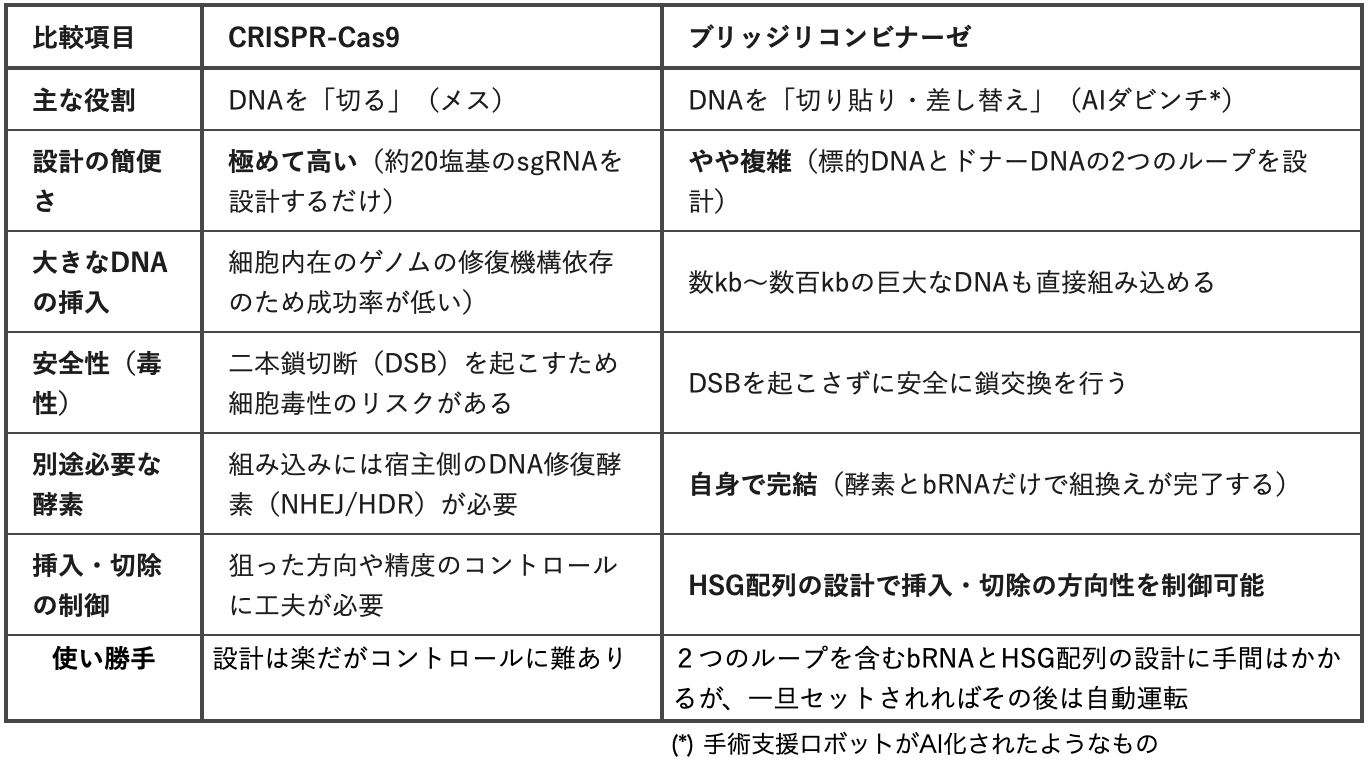 | 比較項目 | CRISPR-Cas9 | ブリッジリコンビナーゼ |
|---|---|---|
| 主な役割 | DNAを「切る」（メス） | DNAを「切り貼り・差し替え」（AIダビンチ*） |
| 設計の簡便さ | 極めて高い（約20塩基のsgRNAを設計するだけ） | やや複雑（標的DNAとドナーDNAの2つのループを設計） |
| 大きなDNAの挿入 | 細胞内在のゲノムの修復機構依存のため成功率が低い） | 数kb〜数百kbの巨大なDNAも直接組み込める |
| 安全性（毒性） | 二本鎖切断（DSB）を起こすため細胞毒性のリスクがある | DSBを起こさずに安全に鎖交換を行う |
| 別途必要な酵素 | 組み込みには宿主側のDNA修復酵素（NHEJ/HDR）が必要 | 自身で完結（酵素とbRNAだけで組換えが完了する） |
| 挿入・切除の制御 | 狙った方向や精度のコントロールに工夫が必要 | HSG配列の設計で挿入・切除の方向性を制御可能 |
| 使い勝手 | 設計は楽だがコントロールに難あり | 2つのループを含むbRNAとHSG配列の設計に手間はかかるが、一旦セットされればその後は自動運転 |

(*) 手術支援ロボットがAI化されたようなもの